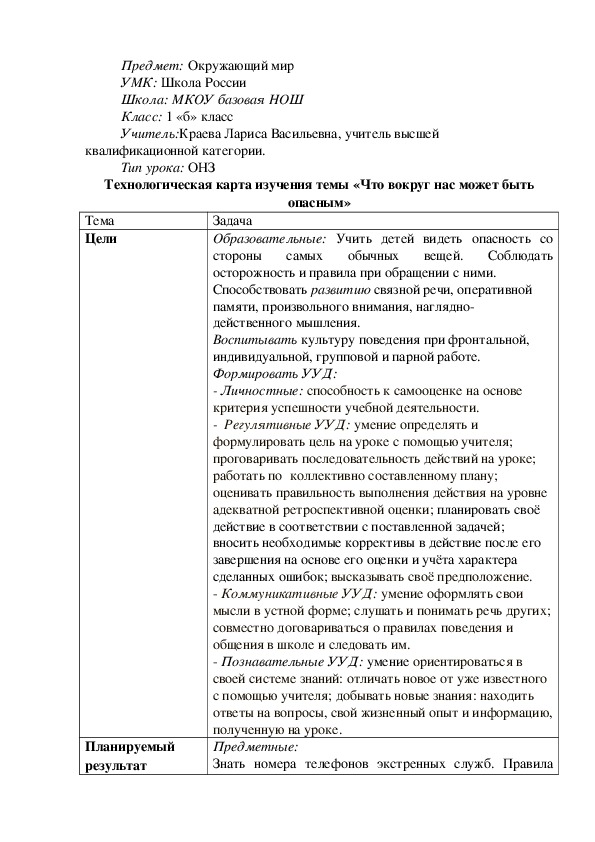 Предмет: Окружающий мир
УМК: Школа России
Школа: МКОУ базовая НОШ
Класс: 1 «б» класс
Учитель:Краева Лариса Васильевна, учитель высшей квалификационной категории.
Тип урока: ОНЗ

Технологическая карта изучения темы «Что вокруг нас может быть опасным»

| Тема | Задача |
|---|---|
| Цели | Образовательные: Учить детей видеть опасность со стороны самых обычных вещей. Соблюдать осторожность и правила при обращении с ними. Способствовать развитию связной речи, оперативной памяти, произвольного внимания, наглядно-действенного мышления. Воспитывать культуру поведения при фронтальной, индивидуальной, групповой и парной работе. Формировать УУД: - Личностные: способность к самооценке на основе критерия успешности учебной деятельности. - Регулятивные УУД: умение определять и формулировать цель на уроке с помощью учителя; проговаривать последовательность действий на уроке; работать по коллективно составленному плану; оценивать правильность выполнения действия на уровне адекватной ретроспективной оценки; планировать своё действие в соответствии с поставленной задачей; вносить необходимые коррективы в действие после его завершения на основе его оценки и учёта характера сделанных ошибок; высказывать своё предположение. - Коммуникативные УУД: умение оформлять свои мысли в устной форме; слушать и понимать речь других; совместно договариваться о правилах поведения и общения в школе и следовать им. - Познавательные УУД: умение ориентироваться в своей системе знаний: отличать новое от уже известного с помощью учителя; добывать новые знания: находить ответы на вопросы, свой жизненный опыт и информацию, полученную на уроке. |
| Планируемый результат | Предметные: Знать номера телефонов экстренных служб. Правила |